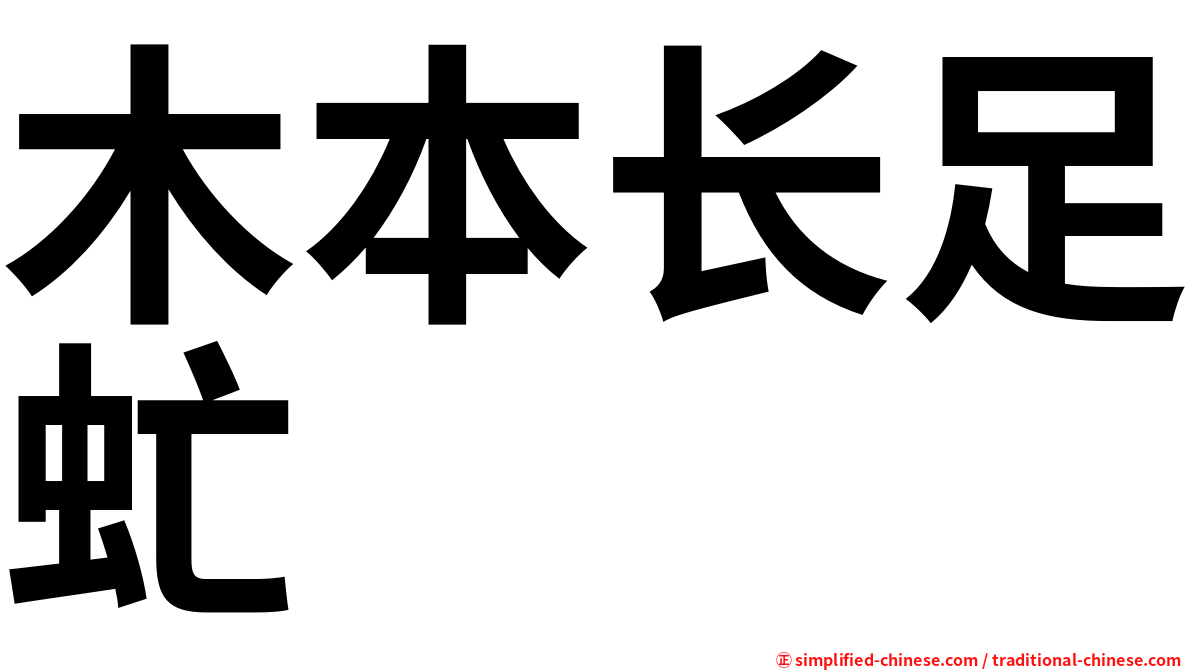 木本长足虻

㊣ simplified-chinese.com / traditional-chinese.com